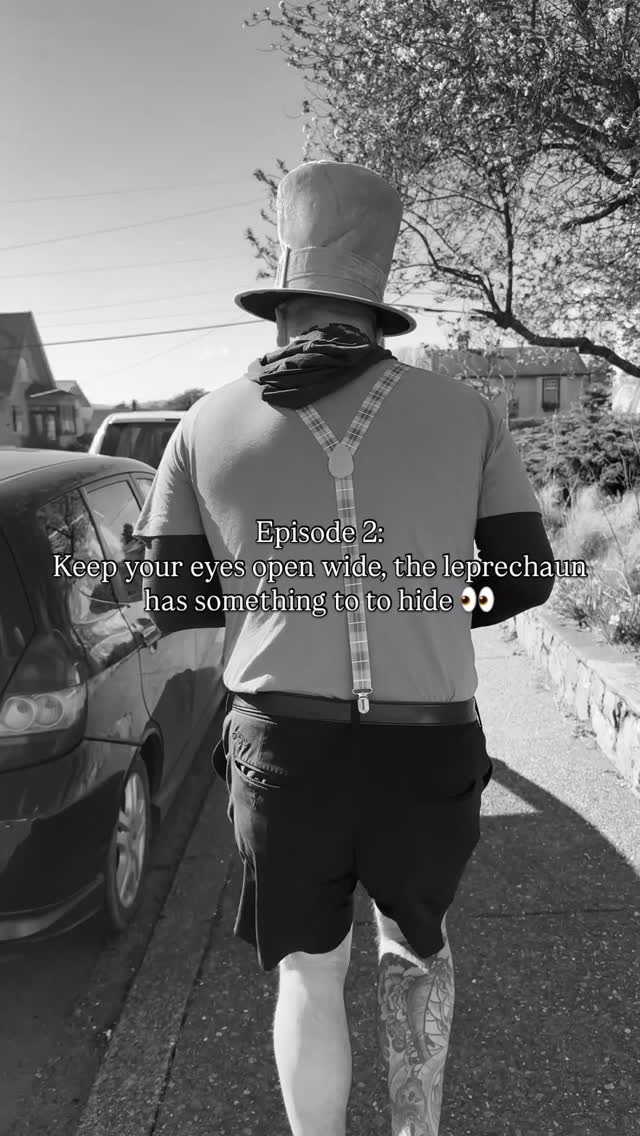 Episode 2:
Keep your eyes open wide, the leprechaun has something to to hide 👀